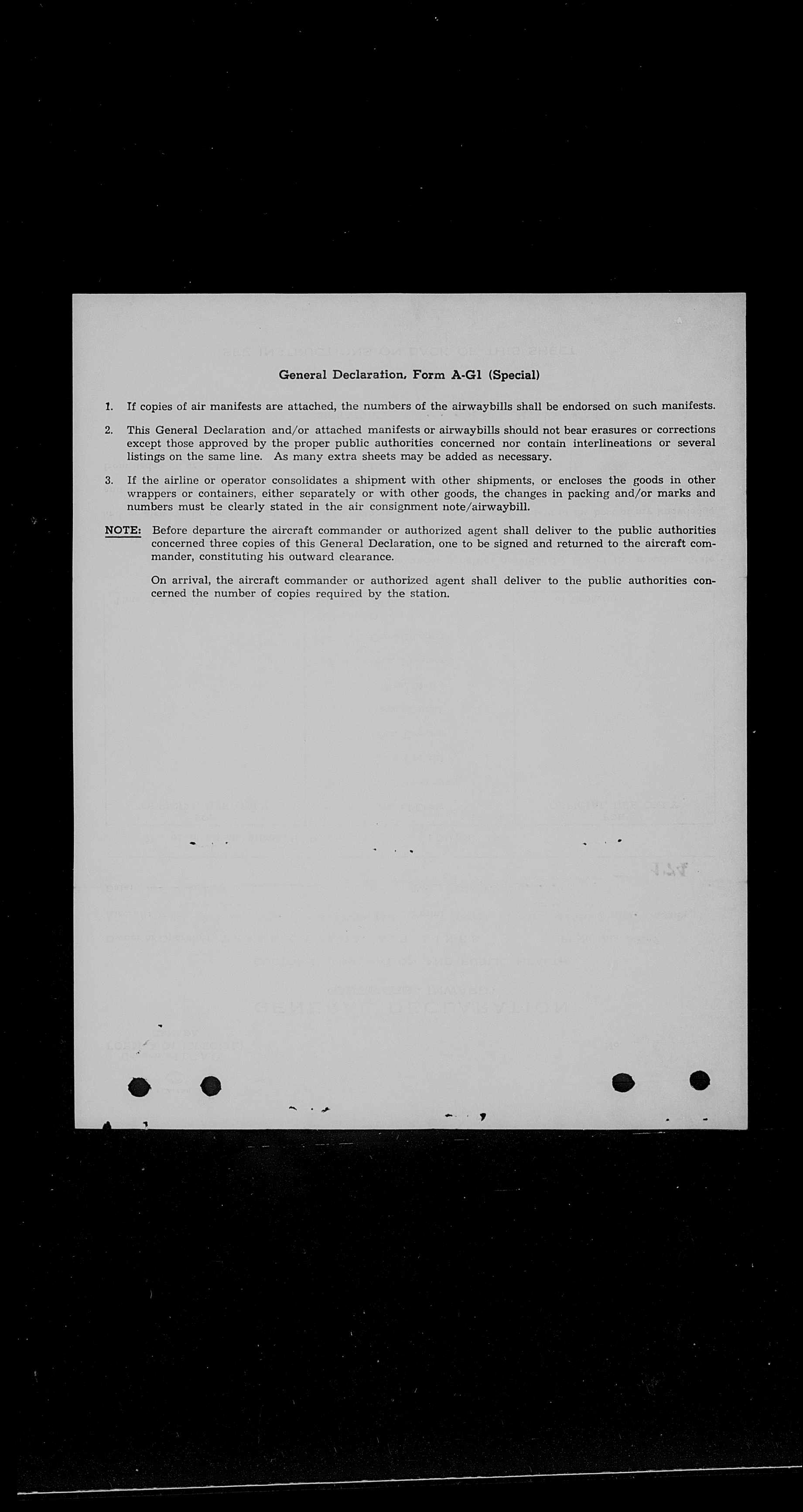 General Declaration, Form A-G1 (Special)

1. If copies of air manifests are attached, the numbers of the airwaybills shall be endorsed on such manifests.

2. This General Declaration and/or attached manifests or airwaybills should not bear erasures or corrections except those approved by the proper public authorities concerned nor contain interlineations or several listings on the same line. As many extra sheets may be added as necessary.

3. If the airline or operator consolidates a shipment with other shipments, or encloses the goods in other wrappers or containers, either separately or with other goods, the changes in packing and/or marks and numbers must be clearly stated in the air consignment note/airwaybill.

NOTE: Before departure the aircraft commander or authorized agent shall deliver to the public authorities concerned three copies of this General Declaration, one to be signed and returned to the aircraft commander, constituting his outward clearance.

On arrival, the aircraft commander or authorized agent shall deliver to the public authorities concerned the number of copies required by the station.